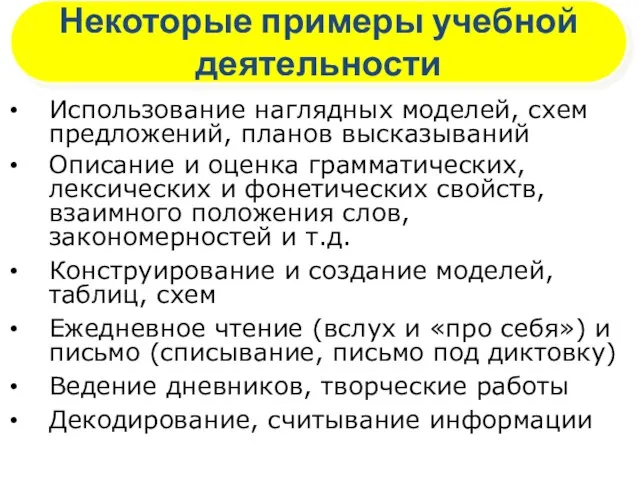 Некоторые примеры учебной деятельности

• Использование наглядных моделей, схем предложений, планов высказываний
• Описание и оценка грамматических, лексических и фонетических свойств, взаимного положения слов, закономерностей и т.д.
• Конструирование и создание моделей, таблиц, схем
• Ежедневное чтение (вслух и «про себя») и письмо (списывание, письмо под диктовку)
• Ведение дневников, творческие работы
• Декодирование, считывание информации